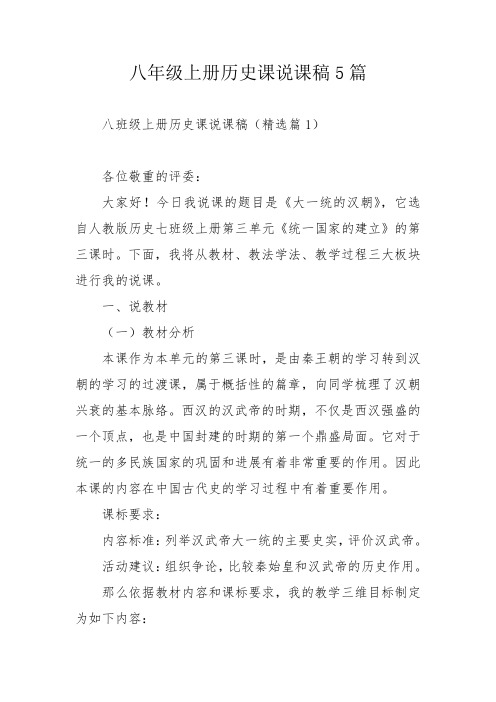 八年级上册历史课说课稿5篇

八班级上册历史课说课稿（精选篇1）

各位敬重的评委：

大家好！今日我说课的题目是《大一统的汉朝》，它选自人教版历史七班级上册第三单元《统一国家的建立》的第三课时。下面，我将从教材、教法学法、教学过程三大板块进行我的说课。

一、说教材

（一）教材分析

本课作为本单元的第三课时，是由秦王朝的学习转到汉朝的学习的过渡课，属于概括性的篇章，向同学梳理了汉朝兴衰的基本脉络。西汉的汉武帝的时期，不仅是西汉强盛的一个顶点，也是中国封建的时期的第一个鼎盛局面。它对于统一的多民族国家的巩固和进展有着非常重要的作用。因此本课的内容在中国古代史的学习过程中有着重要作用。

课标要求：

内容标准：列举汉武帝大一统的主要史实，评价汉武帝。

活动建议：组织争论，比较秦始皇和汉武帝的历史作用。

那么依据教材内容和课标要求，我的教学三维目标制定为如下内容：